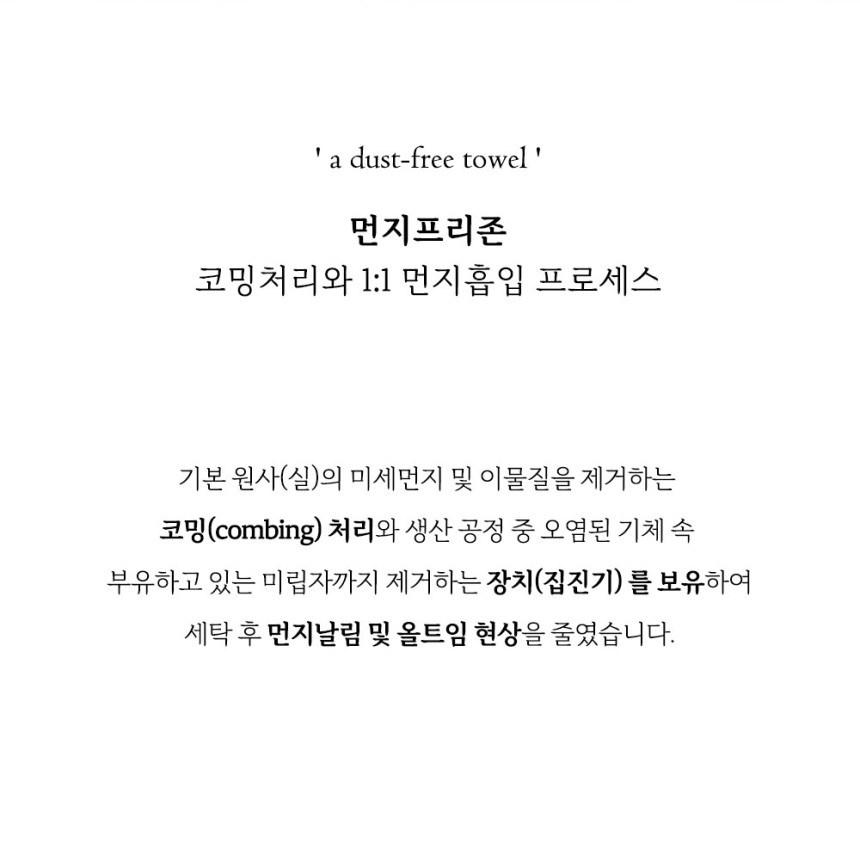 ' a dust-free towel '

먼지프리존
코밍처리와 1:1 먼지흡입 프로세스

기본 원사(실)의 미세먼지 및 이물질을 제거하는 코밍(combing) 처리와 생산 공정 중 오염된 기체 속 부유하고 있는 미립자까지 제거하는 장치(집진기) 를 보유하여 세탁 후 먼지날림 및 올트임 현상을 줄였습니다.